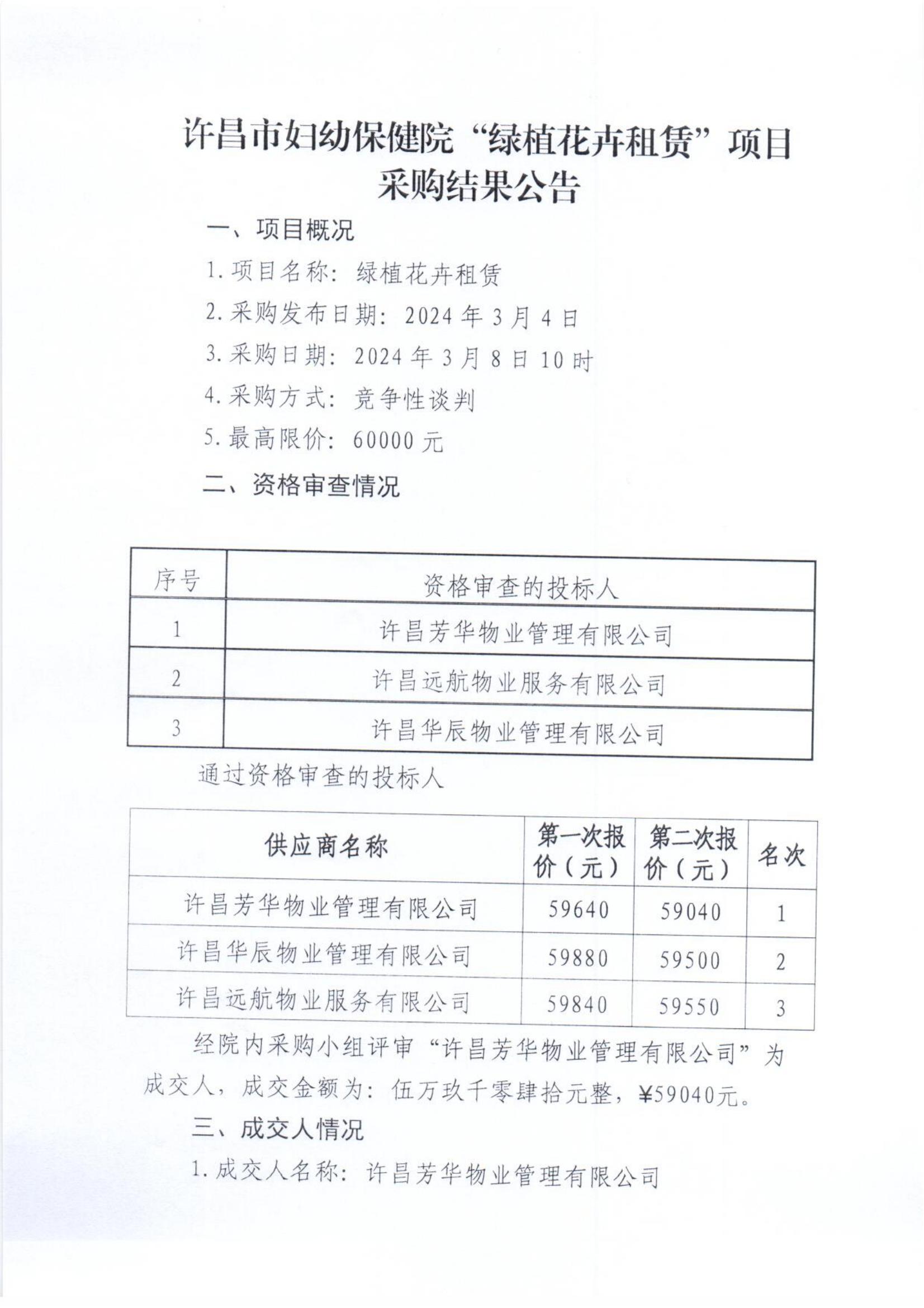 许昌市妇幼保健院“绿植花卉租赁”项目采购结果公告

一、项目概况

1.项目名称：绿植花卉租赁

2.采购发布日期：2024年3月4日

3.采购日期：2024年3月8日10时

4.采购方式：竞争性谈判

5.最高限价：60000元

二、资格审查情况

| 序号 | 资格审查的投标人 |
|---|---|
| 1 | 许昌芳华物业管理有限公司 |
| 2 | 许昌远航物业服务有限公司 |
| 3 | 许昌华辰物业管理有限公司 |

通过资格审查的投标人

| 供应商名称 | 第一次报价（元） | 第二次报价（元） | 名次 |
|---|---|---|---|
| 许昌芳华物业管理有限公司 | 59640 | 59040 | 1 |
| 许昌华辰物业管理有限公司 | 59880 | 59500 | 2 |
| 许昌远航物业服务有限公司 | 59840 | 59550 | 3 |

经院内采购小组评审“许昌芳华物业管理有限公司”为成交人，成交金额为：伍万玖千零肆拾元整，¥59040元。

三、成交人情况

1.成交人名称：许昌芳华物业管理有限公司